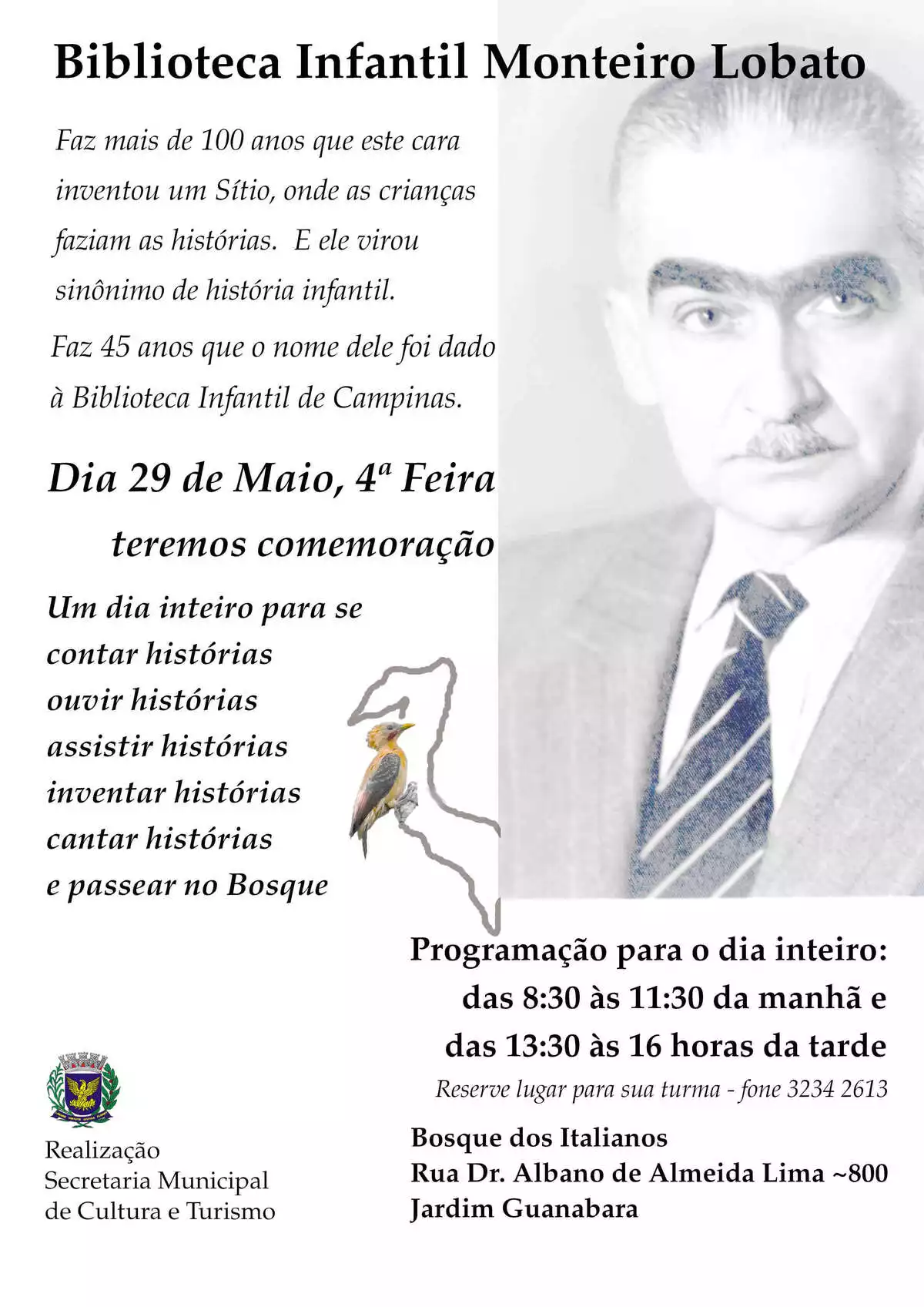 Biblioteca Infantil Monteiro Lobato

Faz mais de 100 anos que este cara inventou um Sítio, onde as crianças faziam as histórias. E ele virou sinônimo de história infantil.

Faz 45 anos que o nome dele foi dado à Biblioteca Infantil de Campinas.

Dia 29 de Maio, 4ª Feira

teremos comemoração

Um dia inteiro para se
contar histórias
ouvir histórias
assistir histórias
inventar histórias
cantar histórias
e passear no Bosque

Programação para o dia inteiro:
das 8:30 às 11:30 da manhã e
das 13:30 às 16 horas da tarde

Reserve lugar para sua turma - fone 3234 2613

Bosque dos Italianos
Rua Dr. Albano de Almeida Lima ~800
Jardim Guanabara

Realização
Secretaria Municipal
de Cultura e Turismo